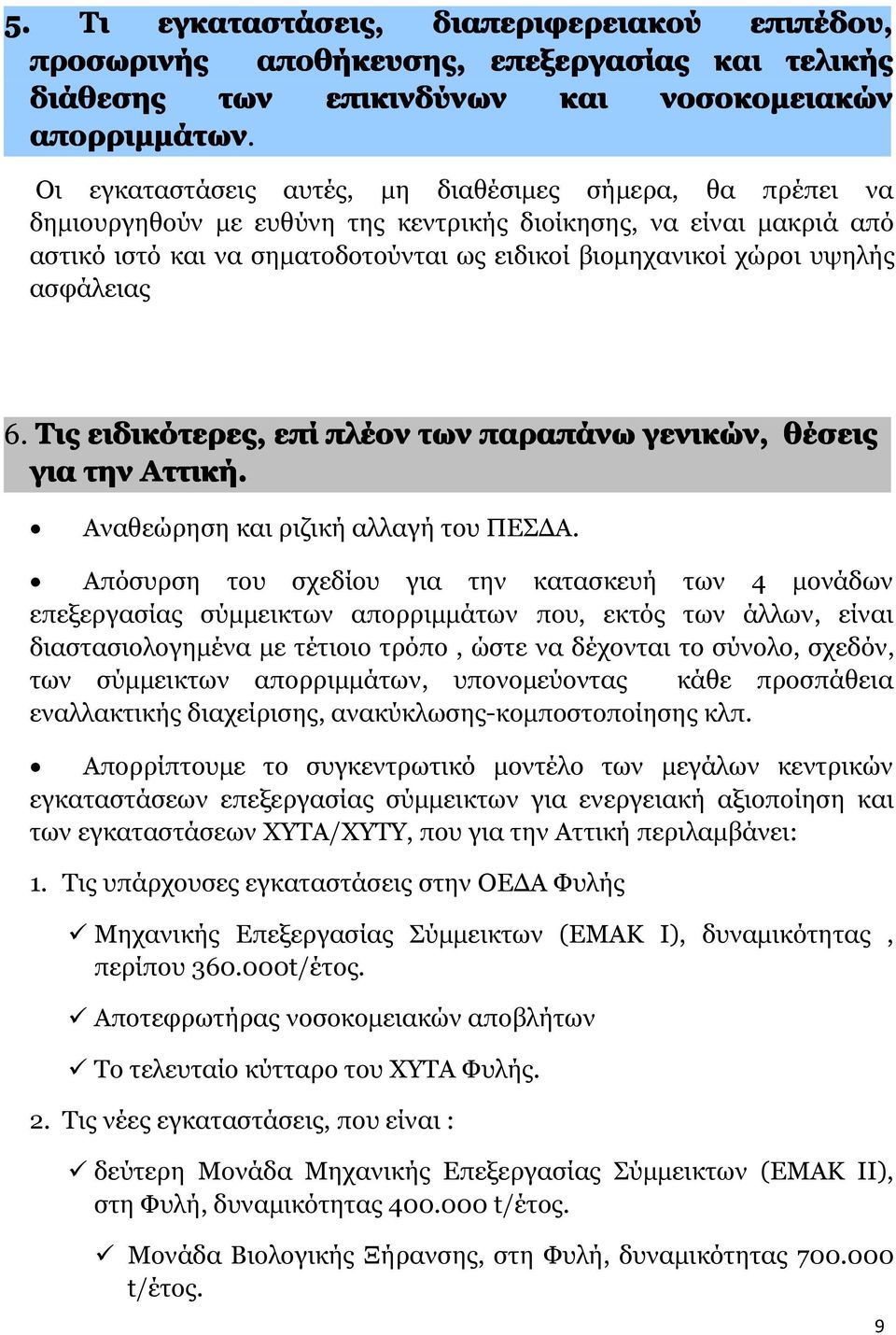 5. Τι εγκαταστάσεις, διαπεριφερειακού επιπέδου, προσωρινής αποθήκευσης, επεξεργασίας και τελικής διάθεσης των επικινδύνων και νοσοκομειακών απορριμμάτων.

Οι εγκαταστάσεις αυτές, μη διαθέσιμες σήμερα, θα πρέπει να δημιουργηθούν με ευθύνη της κεντρικής διοίκησης, να είναι μακριά από αστικό ιστό και να σηματοδοτούνται ως ειδικοί βιομηχανικοί χώροι υψηλής ασφάλειας

6. Τις ειδικότερες, επί πλέον των παραπάνω γενικών, θέσεις για την Αττική.

• Αναθεώρηση και ριζική αλλαγή του ΠΕΣΔΑ.

• Απόσυρση του σχεδίου για την κατασκευή των 4 μονάδων επεξεργασίας σύμμεικτων απορριμμάτων που, εκτός των άλλων, είναι διαστασιολογημένα με τέτιοιο τρόπο , ώστε να δέχονται το σύνολο, σχεδόν, των σύμμεικτων απορριμμάτων, υπονομεύοντας κάθε προσπάθεια εναλλακτικής διαχείρισης, ανακύκλωσης-κομποστοποίησης κλπ.

• Απορρίπτουμε το συγκεντρωτικό μοντέλο των μεγάλων κεντρικών εγκαταστάσεων επεξεργασίας σύμμεικτων για ενεργειακή αξιοποίηση και των εγκαταστάσεων ΧΥΤΑ/ΧΥΤΥ, που για την Αττική περιλαμβάνει:

1. Τις υπάρχουσες εγκαταστάσεις στην ΟΕΔΑ Φυλής

✓ Μηχανικής Επεξεργασίας Σύμμεικτων (ΕΜΑΚ Ι), δυναμικότητας , περίπου 360.000t/έτος.

✓ Αποτεφρωτήρας νοσοκομειακών αποβλήτων

✓ Το τελευταίο κύτταρο του ΧΥΤΑ Φυλής.

2. Τις νέες εγκαταστάσεις, που είναι :

✓ δεύτερη Μονάδα Μηχανικής Επεξεργασίας Σύμμεικτων (ΕΜΑΚ ΙΙ), στη Φυλή, δυναμικότητας 400.000 t/έτος.

✓ Μονάδα Βιολογικής Ξήρανσης, στη Φυλή, δυναμικότητας 700.000 t/έτος.

9